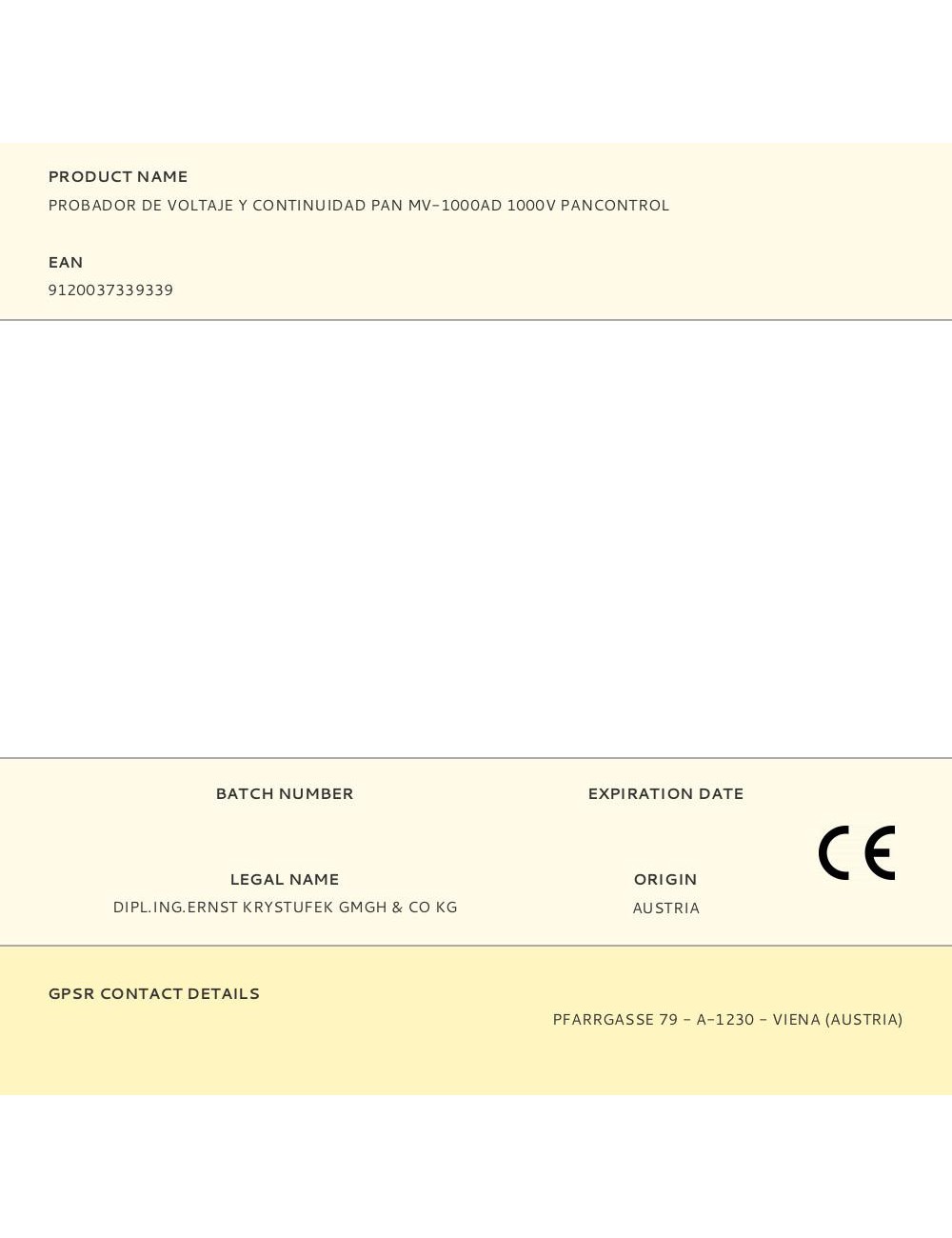 PRODUCT NAME
PROBADOR DE VOLTAJE Y CONTINUIDAD PAN MV-1000AD 1000V PANCONTROL

EAN
9120037339339

BATCH NUMBER

EXPIRATION DATE

LEGAL NAME
DIPL.ING.ERNST KRYSTUFEK GMGH & CO KG

ORIGIN
AUSTRIA

CE

GPSR CONTACT DETAILS

PFARRGASSE 79 - A-1230 - VIENA (AUSTRIA)